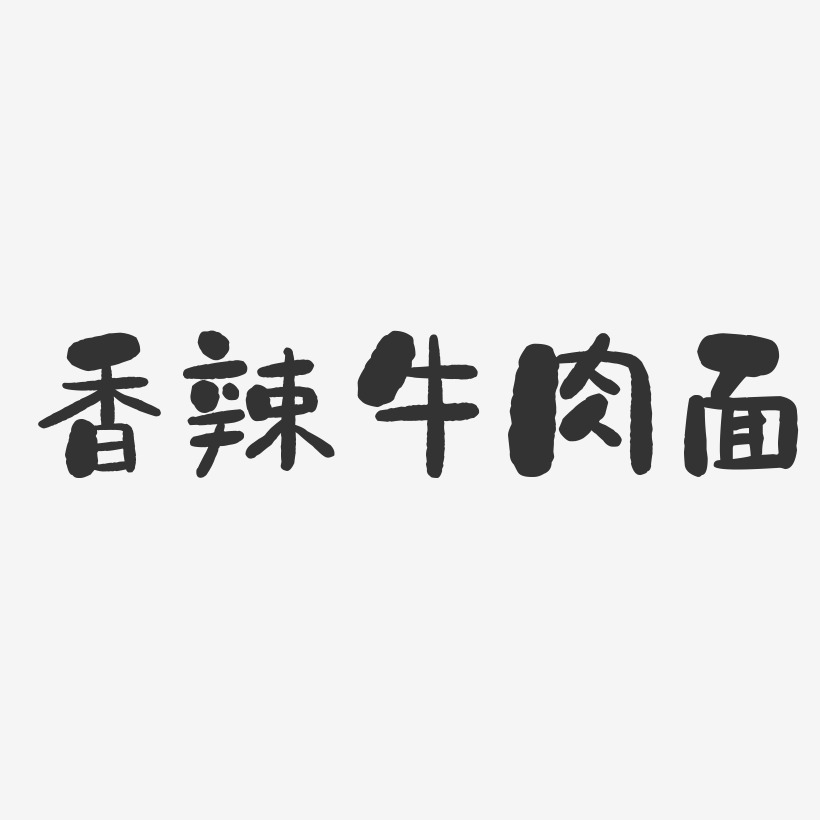 香辣牛肉面